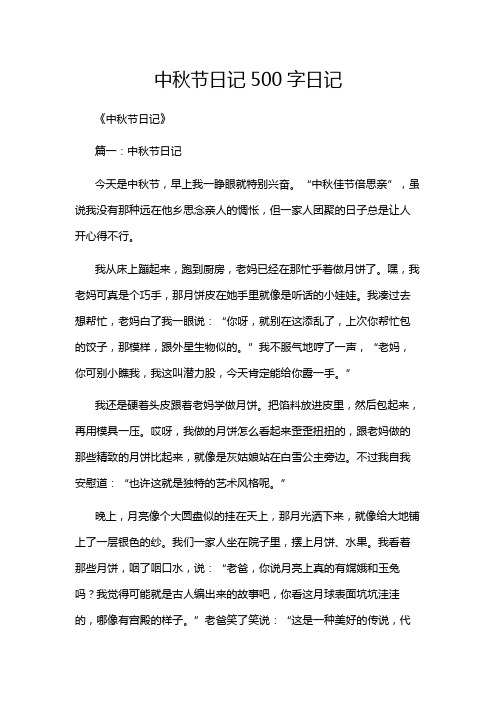 中秋节日记 500 字日记

《中秋节日记》

篇一：中秋节日记

今天是中秋节，早上我一睁眼就特别兴奋。“中秋佳节倍思亲”，虽说我没有那种远在他乡思念亲人的惆怅，但一家人团聚的日子总是让人开心得不行。

我从床上蹦起来，跑到厨房，老妈已经在那忙乎着做月饼了。嘿，我老妈可真是个巧手，那月饼皮在她手里就像是听话的小娃娃。我凑过去想帮忙，老妈白了我一眼说：“你呀，就别在这添乱了，上次你帮忙包的饺子，那模样，跟外星生物似的。”我不服气地哼了一声，“老妈，你可别小瞧我，我这叫潜力股，今天肯定能给你露一手。”

我还是硬着头皮跟着老妈学做月饼。把馅料放进皮里，然后包起来，再用模具一压。哎呀，我做的月饼怎么看起来歪歪扭扭的，跟老妈做的那些精致的月饼比起来，就像是灰姑娘站在白雪公主旁边。不过我自我安慰道：“也许这就是独特的艺术风格呢。”

晚上，月亮像个大圆盘似的挂在天上，那月光洒下来，就像给大地铺上了一层银色的纱。我们一家人坐在院子里，摆上月饼、水果。我看着那些月饼，咽了咽口水，说：“老爸，你说月亮上真的有嫦娥和玉兔吗？我觉得可能就是古人编出来的故事吧，你看这月球表面坑坑洼洼的，哪像有宫殿的样子。”老爸笑了笑说：“这是一种美好的传说，代